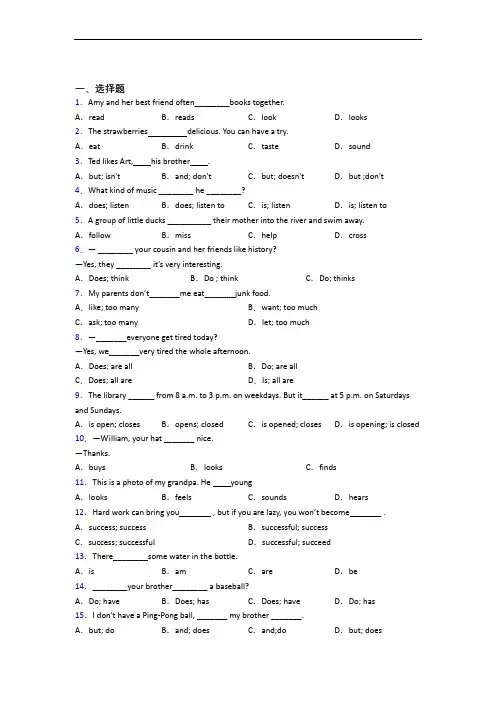 一、选择题

1. Amy and her best friend often________books together.

A. read B. reads C. look D. looks

2. The strawberries_________delicious. You can have a try.

A. eat B. drink C. taste D. sound

3. Ted likes Art,____his brother____.

A. but; isn't B. and; don't C. but; doesn't D. but ;don't

4. What kind of music ________ he ________?

A. does; listen B. does; listen to C. is; listen D. is; listen to

5. A group of little ducks __________ their mother into the river and swim away.

A. follow B. miss C. help D. cross

6. — ________ your cousin and her friends like history?

—Yes, they ________ it's very interesting.

A. Does; think B. Do ; think C. Do; thinks

7. My parents don't_______me eat_______junk food.

A. like; too many B. want; too much

C. ask; too many D. let; too much

8. —_______everyone get tired today?

—Yes, we_______very tired the whole afternoon.

A. Does; are all B. Do; are all

C. Does; all are D. Is; all are

9. The library ______ from 8 a.m. to 3 p.m. on weekdays. But it______ at 5 p.m. on Saturdays and Sundays.

A. is open; closes B. opens; closed C. is opened; closes D. is opening; is closed

10. —William, your hat _______ nice.

—Thanks.

A. buys B. looks C. finds

11. This is a photo of my grandpa. He ____young

A. looks B. feels C. sounds D. hears

12. Hard work can bring you_______ , but if you are lazy, you won't become_______ .

A. success; success B. successful; success

C. success; successful D. successful; succeed

13. There________some water in the bottle.

A. is B. am C. are D. be

14. ________your brother________ a baseball?

A. Do; have B. Does; has C. Does; have D. Do; has

15. I don't have a Ping-Pong ball, _______ my brother _______.

A. but; do B. and; does C. and;do D. but; does